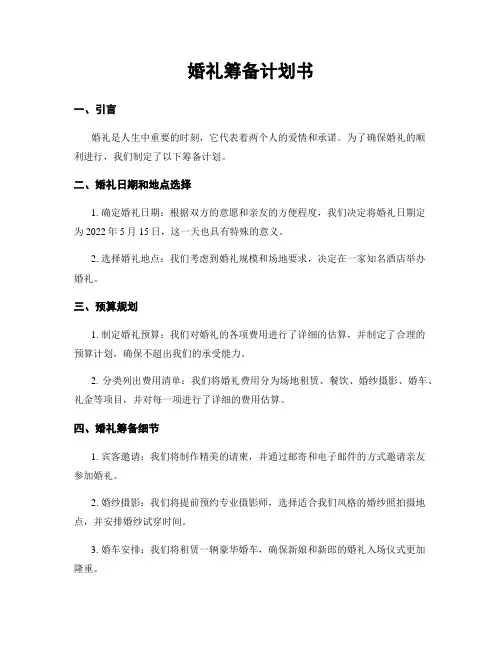 婚礼筹备计划书

一、引言

婚礼是人生中重要的时刻，它代表着两个人的爱情和承诺。为了确保婚礼的顺利进行，我们制定了以下筹备计划。

二、婚礼日期和地点选择

1. 确定婚礼日期：根据双方的意愿和亲友的方便程度，我们决定将婚礼日期定为 2022 年 5 月 15 日，这一天也具有特殊的意义。

2. 选择婚礼地点：我们考虑到婚礼规模和场地要求，决定在一家知名酒店举办婚礼。

三、预算规划

1. 制定婚礼预算：我们对婚礼的各项费用进行了详细的估算，并制定了合理的预算计划，确保不超出我们的承受能力。

2. 分类列出费用清单：我们将婚礼费用分为场地租赁、餐饮、婚纱摄影、婚车、礼金等项目，并对每一项进行了详细的费用估算。

四、婚礼筹备细节

1. 宾客邀请：我们将制作精美的请柬，并通过邮寄和电子邮件的方式邀请亲友参加婚礼。

2. 婚纱摄影：我们将提前预约专业摄影师，选择适合我们风格的婚纱照拍摄地点，并安排婚纱试穿时间。

3. 婚车安排：我们将租赁一辆豪华婚车，确保新娘和新郎的婚礼入场仪式更加隆重。